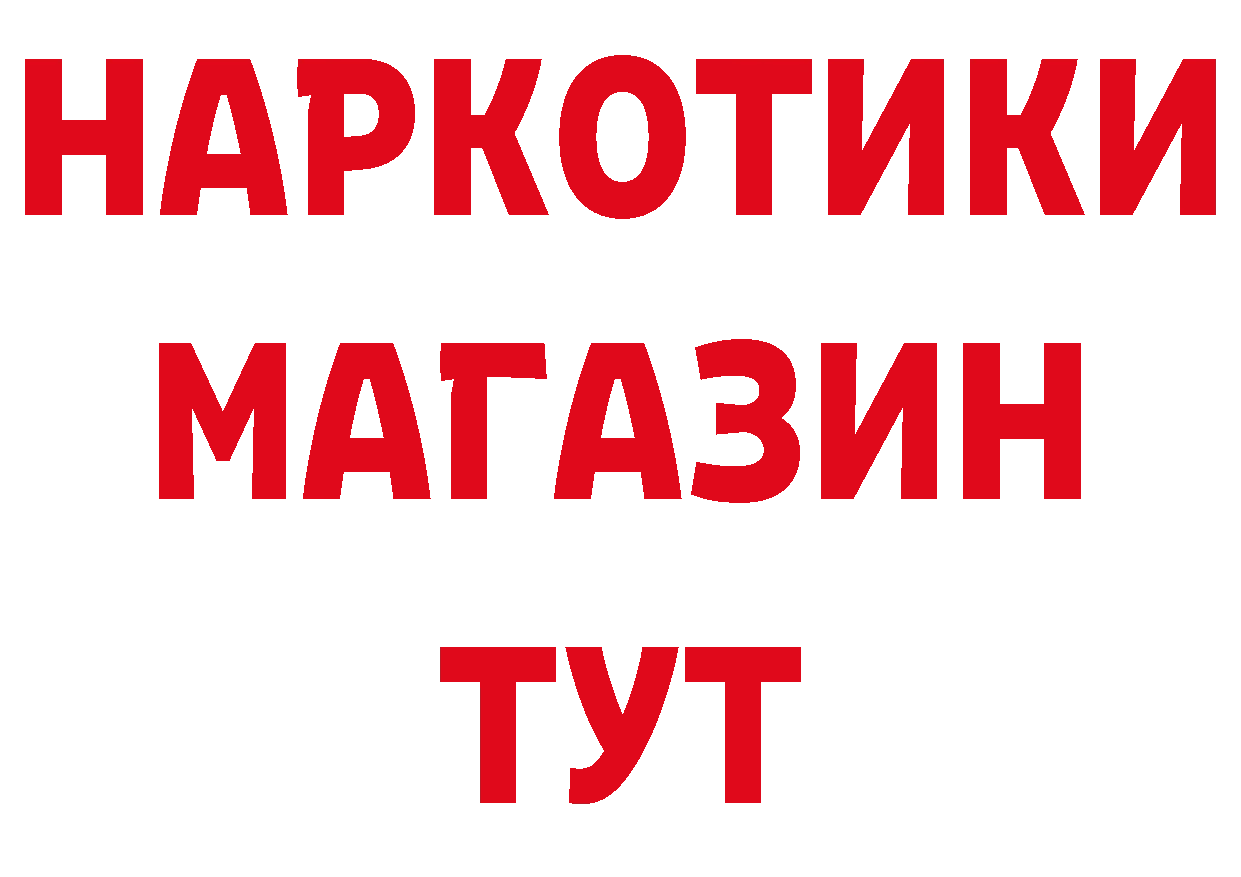 НАРКОТИКИ
МАГАЗИН
ТУТ